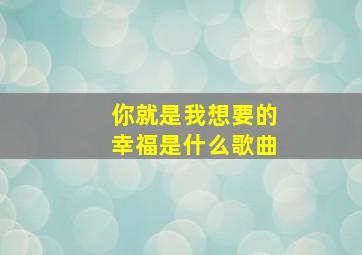 你就是我想要的
幸福是什么歌曲